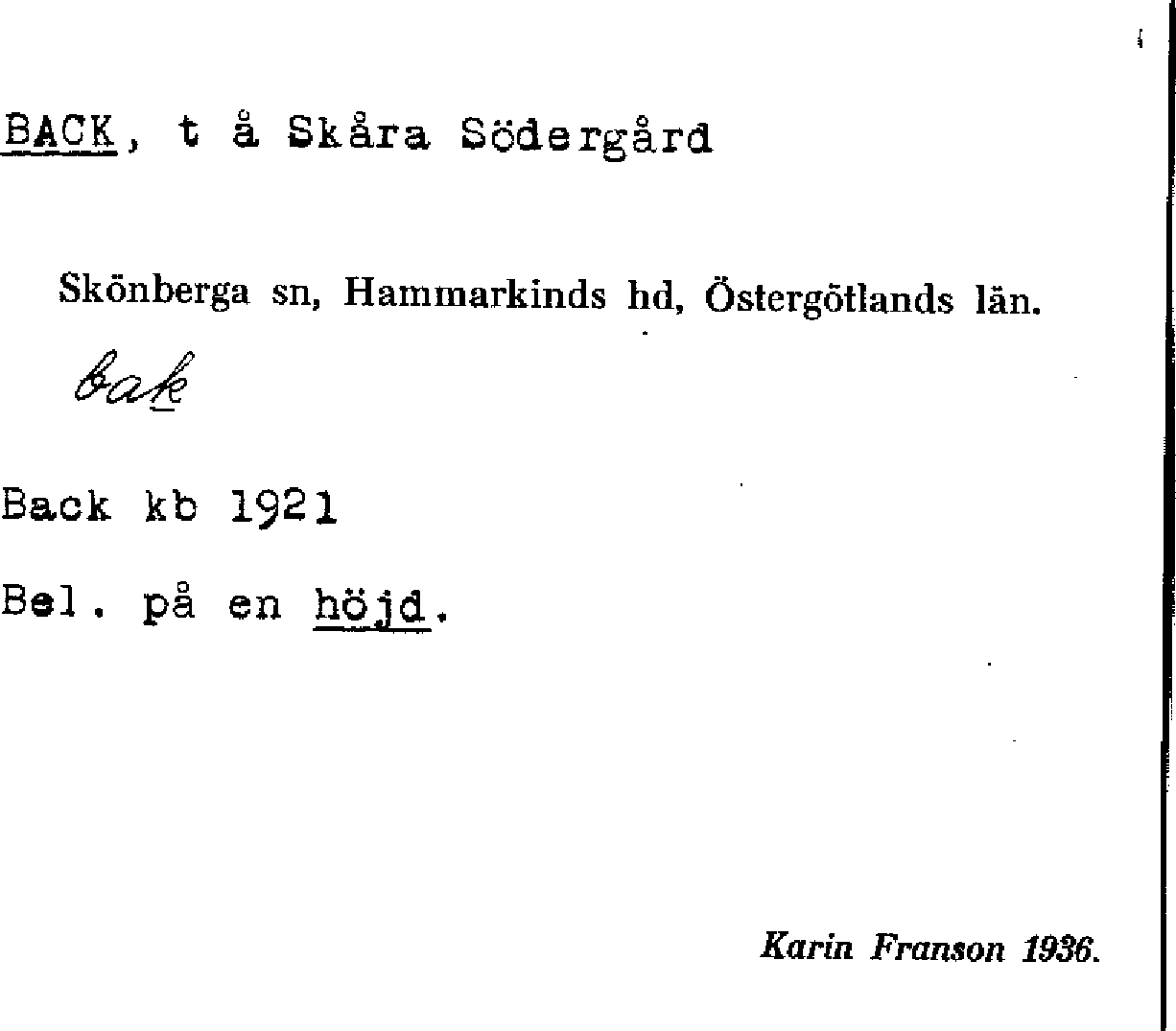 BACK, t å Skåra Södergård

Skönberga sn, Hammarkinds hd, Östergötlands län.

bak

Back kb 1921

Bel. på en höjd.

Karin Franson 1936.